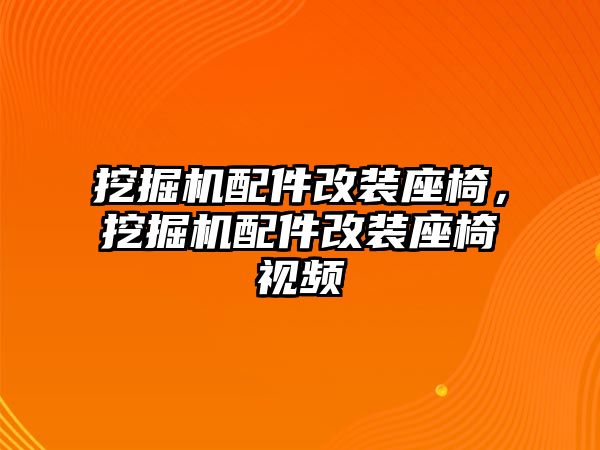 挖掘机配件改装座椅，挖掘机配件改装座椅视频